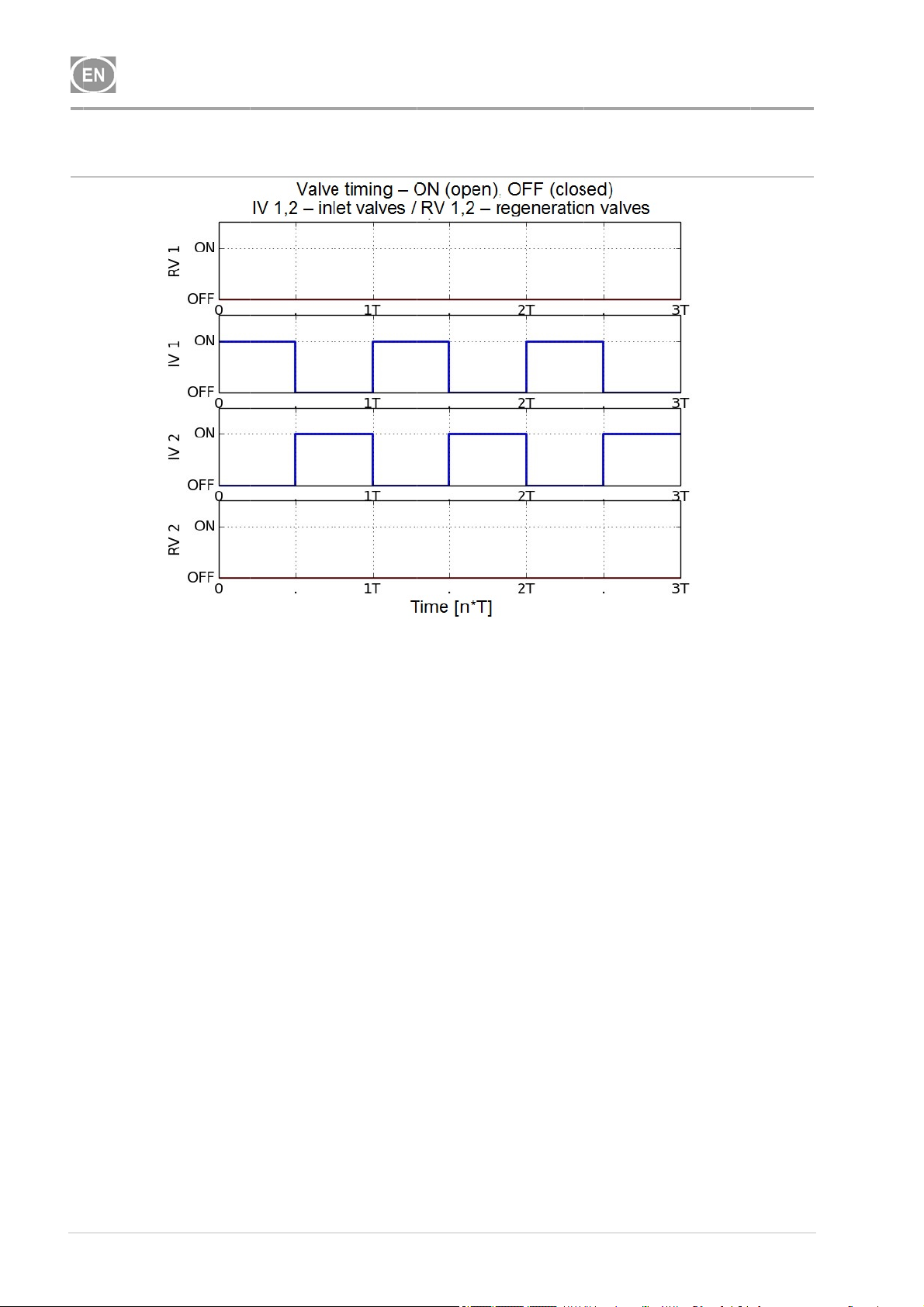 EN

Valve timing – ON (open), OFF (closed)
IV 1,2 – inlet valves / RV 1,2 – regeneration valves

RV 1
ON
OFF
0 . 1T . 2T . 3T

IV 1
ON
OFF
0 . 1T . 2T . 3T

IV 2
ON
OFF
0 . 1T . 2T . 3T

RV 2
ON
OFF
0 . 1T . 2T . 3T
Time [n*T]